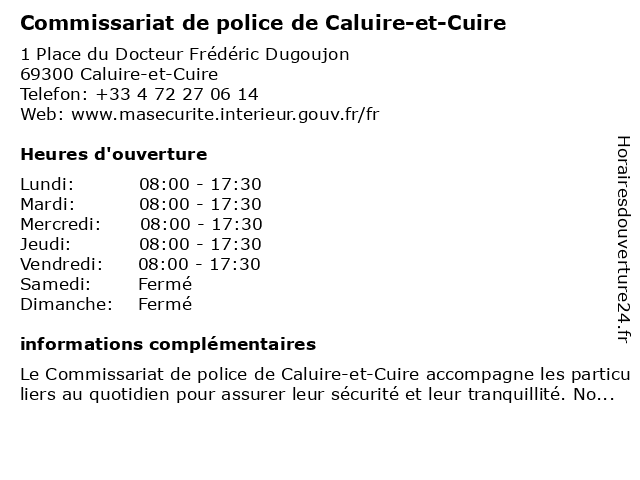 Commissariat de police de Caluire-et-Cuire

1 Place du Docteur Frédéric Dugoujon
69300 Caluire-et-Cuire
Telefon: +33 4 72 27 06 14
Web: www.masecurite.interieur.gouv.fr/fr

Heures d'ouverture

Lundi: 08:00 - 17:30
Mardi: 08:00 - 17:30
Mercredi: 08:00 - 17:30
Jeudi: 08:00 - 17:30
Vendredi: 08:00 - 17:30
Samedi: Fermé
Dimanche: Fermé

informations complémentaires

Le Commissariat de police de Caluire-et-Cuire accompagne les particuliers au quotidien pour assurer leur sécurité et leur tranquillité. No...

Horairesdouverture24.fr